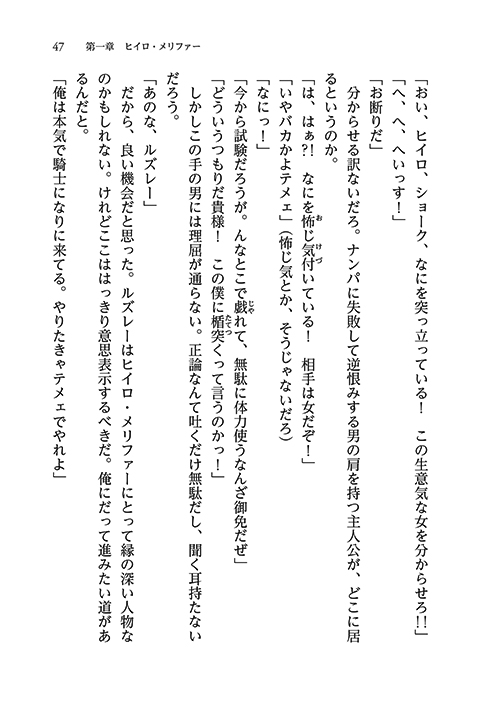 47　第一章　ヒイロ・メリファー

「おい、ヒイロ、ショーク、なにを突っ立っている！　この生意気な女を分からせろ!!」

「へ、へ、へいっす！」

「お断りだ」

分からせる訳ないだろ。ナンパに失敗して逆恨みする男の肩を持つ主人公が、どこに居るというのか。

「は、はぁ?!　なにを怖じ気付いている！　相手は女だぞ！」

「いやバカかよテメェ」（怖じ気とか、そうじゃないだろ）

「なにっ！」

「今から試験だろうが。んなとこで戯れて、無駄に体力使うなんざ御免だぜ」

「どういうつもりだ貴様！　この僕に楯突くって言うのかっ！」

しかしこの手の男には理屈が通らない。正論なんて吐くだけ無駄だし、聞く耳持たないだろう。

「あのな、ルズレー」

だから、良い機会だと思った。ルズレーはヒイロ・メリファーにとって縁の深い人物なのかもしれない。けれどここははっきり意思表示するべきだ。俺にだって進みたい道があるんだと。

「俺は本気で騎士になりに来てる。やりたきゃテメェでやれよ」